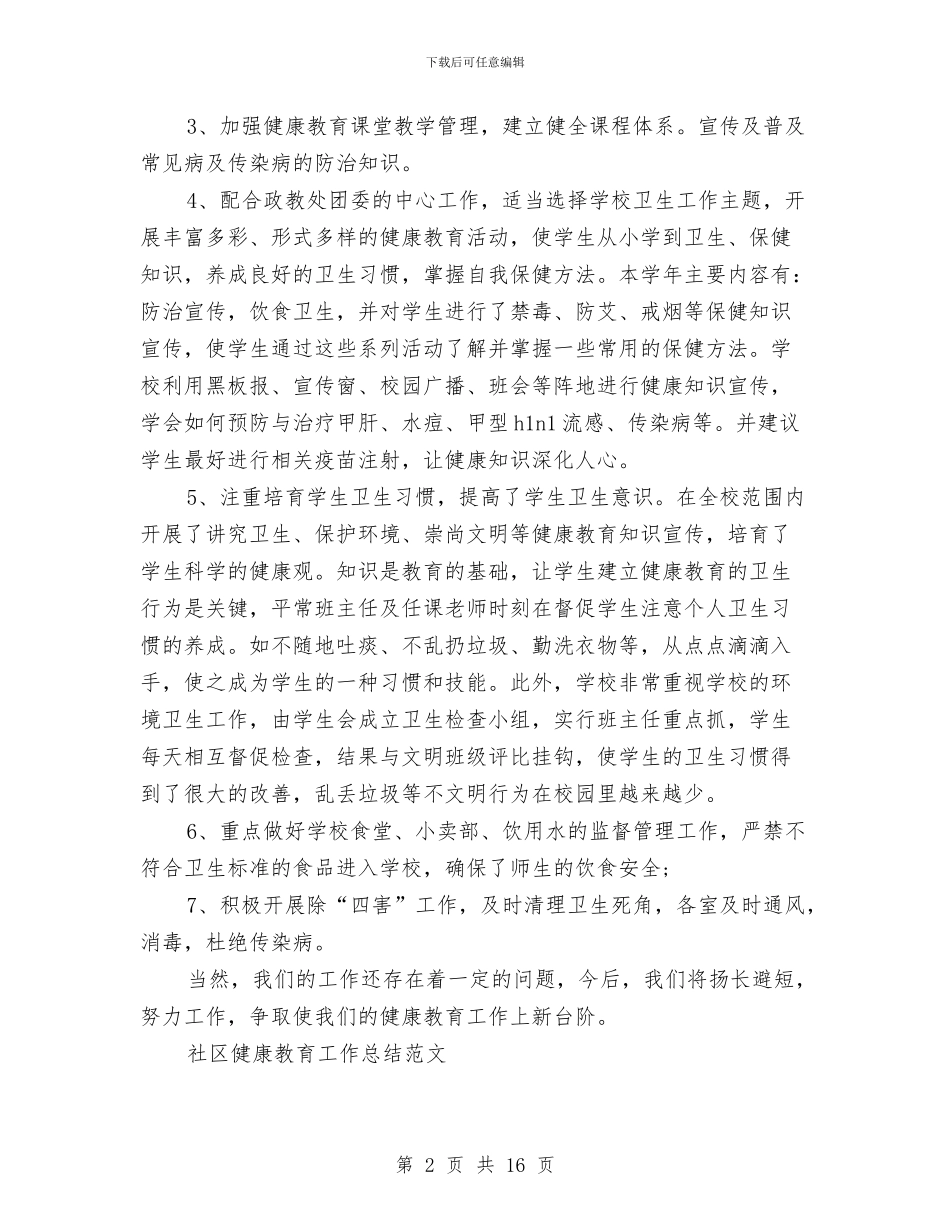 下载后可任意编辑

3、加强健康教育课堂教学管理，建立健全课程体系。宣传及普及常见病及传染病的防治知识。

4、配合政教处团委的中心工作，适当选择学校卫生工作主题，开展丰富多彩、形式多样的健康教育活动，使学生从小学到卫生、保健知识，养成良好的卫生习惯，掌握自我保健方法。本学年主要内容有：防治宣传，饮食卫生，并对学生进行了禁毒、防艾、戒烟等保健知识宣传，使学生通过这些系列活动了解并掌握一些常用的保健方法。学校利用黑板报、宣传窗、校园广播、班会等阵地进行健康知识宣传，学会如何预防与治疗甲肝、水痘、甲型h1n1流感、传染病等。并建议学生最好进行相关疫苗注射，让健康知识深化人心。

5、注重培育学生卫生习惯，提高了学生卫生意识。在全校范围内开展了讲究卫生、保护环境、崇尚文明等健康教育知识宣传，培育了学生科学的健康观。知识是教育的基础，让学生建立健康教育的卫生行为是关键，平常班主任及任课老师时刻在督促学生注意个人卫生习惯的养成。如不随地吐痰、不乱扔垃圾、勤洗衣物等，从点点滴滴入手，使之成为学生的一种习惯和技能。此外，学校非常重视学校的环境卫生工作，由学生会成立卫生检查小组，实行班主任重点抓，学生每天相互督促检查，结果与文明班级评比挂钩，使学生的卫生习惯得到了很大的改善，乱丢垃圾等不文明行为在校园里越来越少。

6、重点做好学校食堂、小卖部、饮用水的监督管理工作，严禁不符合卫生标准的食品进入学校，确保了师生的饮食安全；

7、积极开展除“四害”工作，及时清理卫生死角，各室及时通风，消毒，杜绝传染病。

当然，我们的工作还存在着一定的问题，今后，我们将扬长避短，努力工作，争取使我们的健康教育工作上新台阶。

社区健康教育工作总结范文

第 2 页 共 16 页